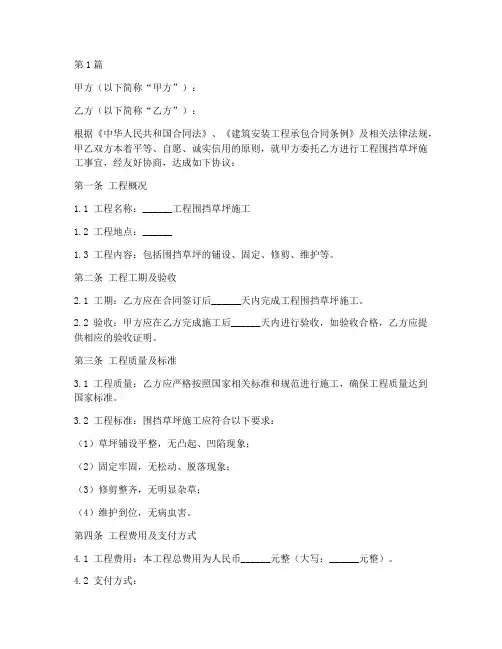 第1篇

甲方（以下简称“甲方”）：

乙方（以下简称“乙方”）：

根据《中华人民共和国合同法》、《建筑安装工程承包合同条例》及相关法律法规，甲乙双方本着平等、自愿、诚实信用的原则，就甲方委托乙方进行工程围挡草坪施工事宜，经友好协商，达成如下协议：

第一条 工程概况

1.1 工程名称：______工程围挡草坪施工

1.2 工程地点：______

1.3 工程内容：包括围挡草坪的铺设、固定、修剪、维护等。

第二条 工程工期及验收

2.1 工期：乙方应在合同签订后______天内完成工程围挡草坪施工。

2.2 验收：甲方应在乙方完成施工后______天内进行验收，如验收合格，乙方应提供相应的验收证明。

第三条 工程质量及标准

3.1 工程质量：乙方应严格按照国家相关标准和规范进行施工，确保工程质量达到国家标准。

3.2 工程标准：围挡草坪施工应符合以下要求：

（1）草坪铺设平整，无凸起、凹陷现象；

（2）固定牢固，无松动、脱落现象；

（3）修剪整齐，无明显杂草；

（4）维护到位，无病虫害。

第四条 工程费用及支付方式

4.1 工程费用：本工程总费用为人民币______元整（大写：______元整）。

4.2 支付方式：